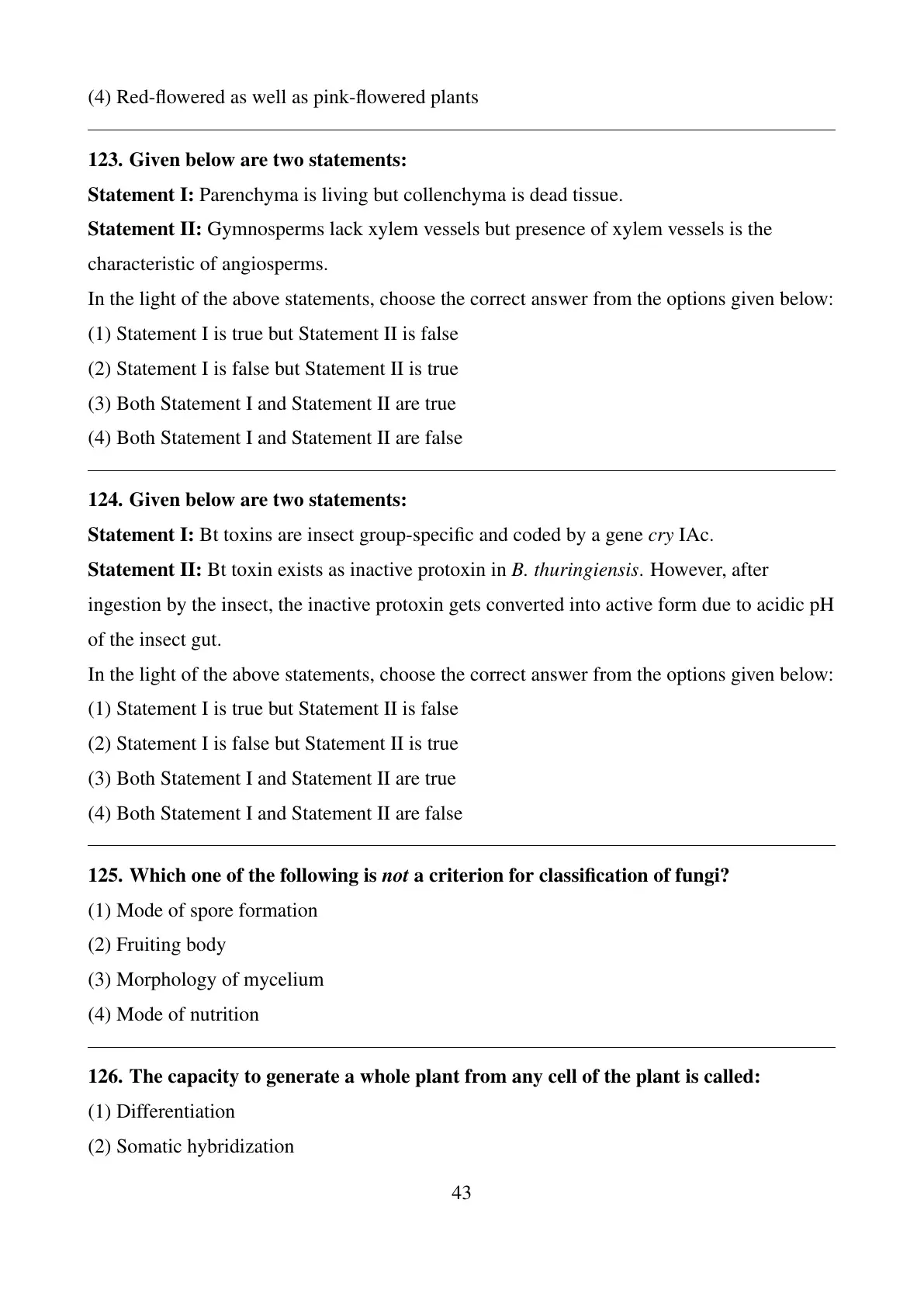 (4) Red-flowered as well as pink-flowered plants

123. Given below are two statements:

Statement I: Parenchyma is living but collenchyma is dead tissue.

Statement II: Gymnosperms lack xylem vessels but presence of xylem vessels is the characteristic of angiosperms.

In the light of the above statements, choose the correct answer from the options given below:

(1) Statement I is true but Statement II is false

(2) Statement I is false but Statement II is true

(3) Both Statement I and Statement II are true

(4) Both Statement I and Statement II are false

124. Given below are two statements:

Statement I: Bt toxins are insect group-specific and coded by a gene cry IAc.

Statement II: Bt toxin exists as inactive protoxin in B. thuringiensis. However, after ingestion by the insect, the inactive protoxin gets converted into active form due to acidic pH of the insect gut.

In the light of the above statements, choose the correct answer from the options given below:

(1) Statement I is true but Statement II is false

(2) Statement I is false but Statement II is true

(3) Both Statement I and Statement II are true

(4) Both Statement I and Statement II are false

125. Which one of the following is not a criterion for classification of fungi?

(1) Mode of spore formation

(2) Fruiting body

(3) Morphology of mycelium

(4) Mode of nutrition

126. The capacity to generate a whole plant from any cell of the plant is called:

(1) Differentiation

(2) Somatic hybridization

43